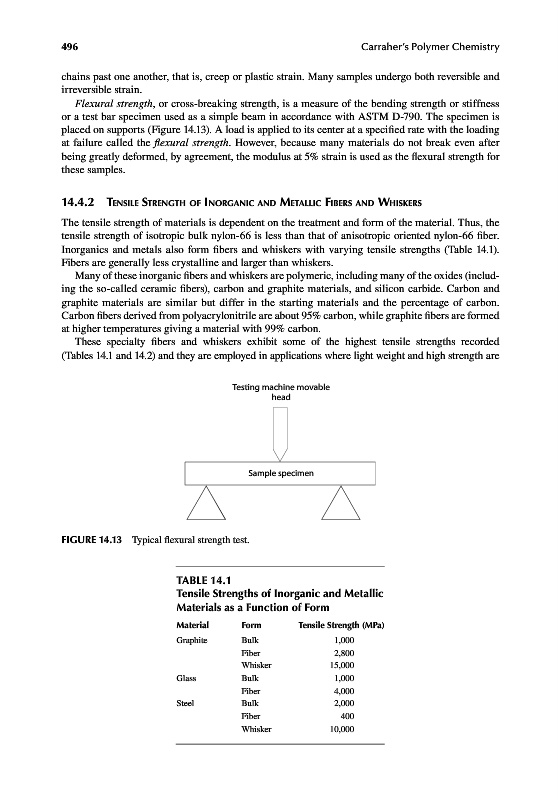 496

Carraher's Polymer Chemistry

chains past one another, that is, creep or plastic strain. Many samples undergo both reversible and irreversible strain.

Flexural strength, or cross-breaking strength, is a measure of the bending strength or stiffness or a test bar specimen used as a simple beam in accordance with ASTM D-790. The specimen is placed on supports (Figure 14.13). A load is applied to its center at a specified rate with the loading at failure called the flexural strength. However, because many materials do not break even after being greatly deformed, by agreement, the modulus at 5% strain is used as the flexural strength for these samples.

14.4.2 Tensile Strength of Inorganic and Metallic Fibers and Whiskers

The tensile strength of materials is dependent on the treatment and form of the material. Thus, the tensile strength of isotropic bulk nylon-66 is less than that of anisotropic oriented nylon-66 fiber. Inorganics and metals also form fibers and whiskers with varying tensile strengths (Table 14.1). Fibers are generally less crystalline and larger than whiskers.

Many of these inorganic fibers and whiskers are polymeric, including many of the oxides (including the so-called ceramic fibers), carbon and graphite materials, and silicon carbide. Carbon and graphite materials are similar but differ in the starting materials and the percentage of carbon. Carbon fibers derived from polyacrylonitrile are about 95% carbon, while graphite fibers are formed at higher temperatures giving a material with 99% carbon.

These specialty fibers and whiskers exhibit some of the highest tensile strengths recorded (Tables 14.1 and 14.2) and they are employed in applications where light weight and high strength are

Testing machine movable head

Sample specimen

FIGURE 14.13 Typical flexural strength test.

TABLE 14.1
Tensile Strengths of Inorganic and Metallic Materials as a Function of Form

| Material | Form | Tensile Strength (MPa) |
|---|---|---|
| Graphite | Bulk | 1,000 |
| | Fiber | 2,800 |
| | Whisker | 15,000 |
| Glass | Bulk | 1,000 |
| | Fiber | 4,000 |
| Steel | Bulk | 2,000 |
| | Fiber | 400 |
| | Whisker | 10,000 |